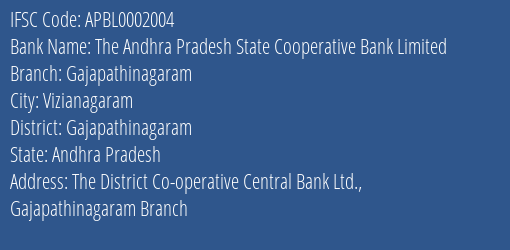 IFSC Code: APBL0002004
Bank Name: The Andhra Pradesh State Cooperative Bank Limited
Branch: Gajapathinagaram
City: Vizianagaram
District: Gajapathinagaram
State: Andhra Pradesh
Address: The District Co-operative Central Bank Ltd., Gajapathinagaram Branch